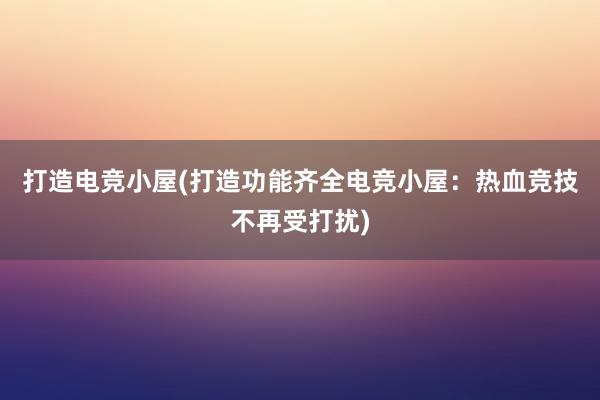 打造电竞小屋(打造功能齐全电竞小屋：热血竞技不再受打扰)